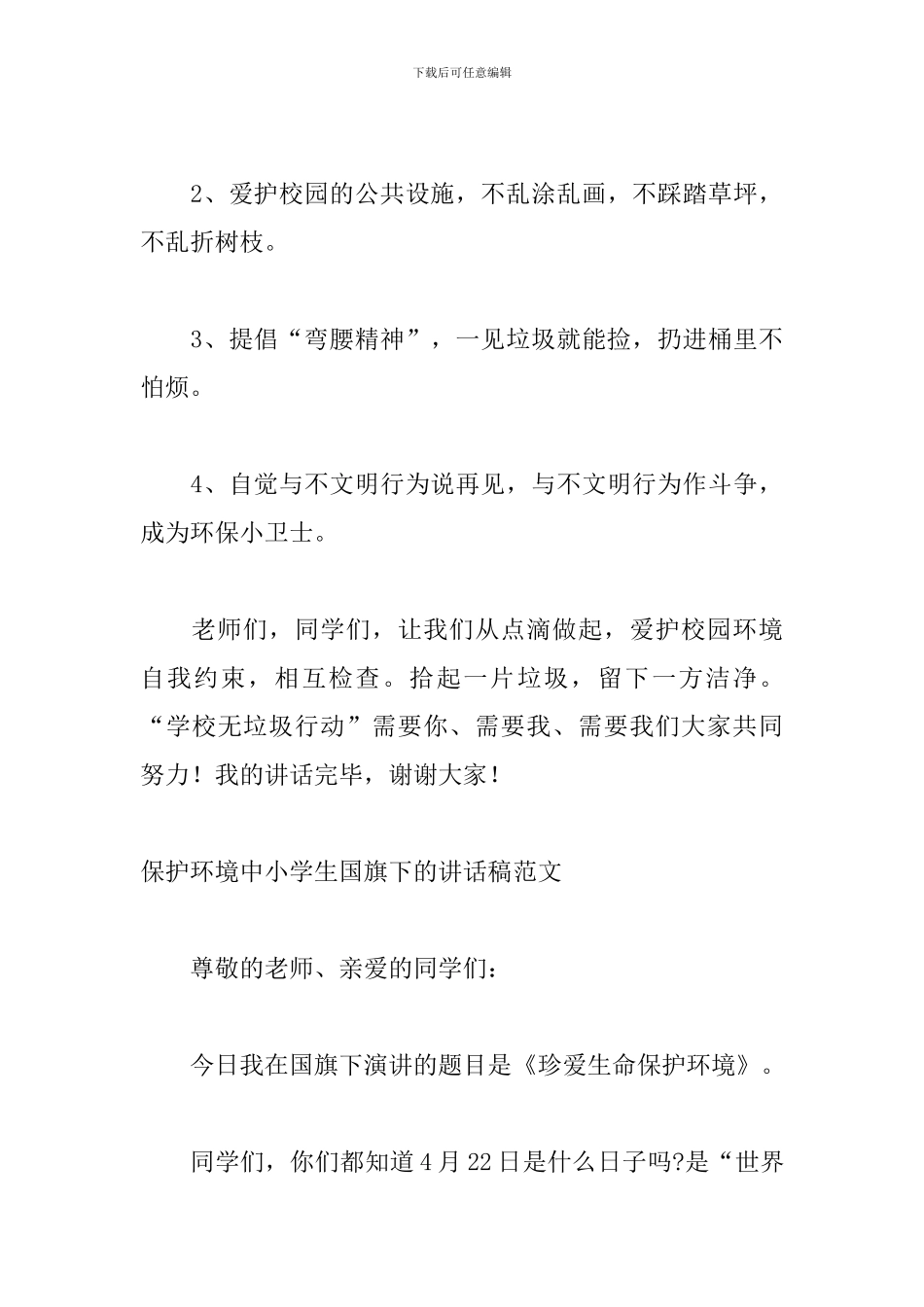 下载后可任意编辑

2、爱护校园的公共设施，不乱涂乱画，不踩踏草坪，不乱折树枝。

3、提倡“弯腰精神”，一见垃圾就能捡，扔进桶里不怕烦。

4、自觉与不文明行为说再见，与不文明行为作斗争，成为环保小卫士。

老师们，同学们，让我们从点滴做起，爱护校园环境自我约束，相互检查。拾起一片垃圾，留下一方洁净。“学校无垃圾行动”需要你、需要我、需要我们大家共同努力！我的讲话完毕，谢谢大家！

保护环境中小学生国旗下的讲话稿范文

尊敬的老师、亲爱的同学们：

今日我在国旗下演讲的题目是《珍爱生命保护环境》。

同学们，你们都知道4月22日是什么日子吗?是“世界